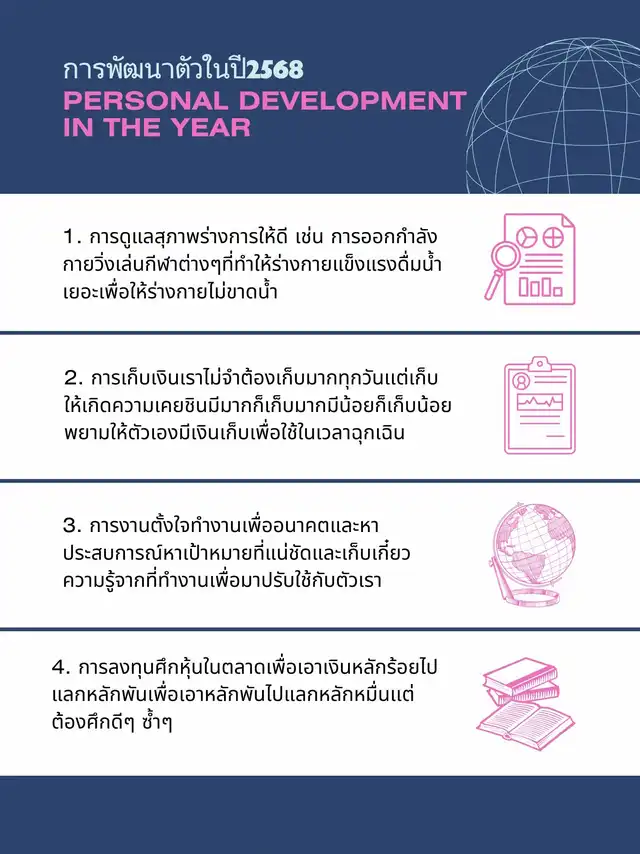 การพัฒนาตัวในปี2568

PERSONAL DEVELOPMENT IN THE YEAR

1. การดูแลสุภาพร่างการให้ดี เช่น การออกกำลังกายวิ่งเล่นกีฬาต่างๆที่ทำให้ร่างกายแข็งแรงดื่มน้ำเยอะเพื่อให้ร่างกายไม่ขาดน้ำ

2. การเก็บเงินเราไม่จำต้องเก็บมากทุกวันแต่เก็บให้เกิดความเคยชินมีมากก็เก็บมากมีน้อยก็เก็บน้อยพยามให้ตัวเองมีเงินเก็บเพื่อใช้ในเวลาฉุกเฉิน

3. การงานตั้งใจทำงานเพื่ออนาคตและหาประสบการณ์หาเป้าหมายที่แน่ชัดและเก็บเกี่ยวความรู้จากที่ทำงานเพื่อมาปรับใช้กับตัวเรา

4. การลงทุนศึกหุ้นในตลาดเพื่อเอาเงินหลักร้อยไปแลกหลักพันเพื่อเอาหลักพันไปแลกหลักหมื่นแต่ต้องศึกดีๆ ซ้ำๆ